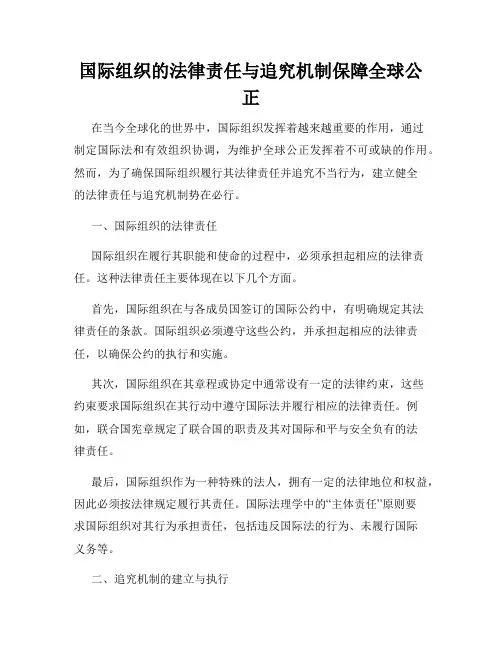 国际组织的法律责任与追究机制保障全球公正

在当今全球化的世界中，国际组织发挥着越来越重要的作用，通过制定国际法和有效组织协调，为维护全球公正发挥着不可或缺的作用。然而，为了确保国际组织履行其法律责任并追究不当行为，建立健全的法律责任与追究机制势在必行。

一、国际组织的法律责任

国际组织在履行其职能和使命的过程中，必须承担起相应的法律责任。这种法律责任主要体现在以下几个方面。

首先，国际组织在与各成员国签订的国际公约中，有明确规定其法律责任的条款。国际组织必须遵守这些公约，并承担起相应的法律责任，以确保公约的执行和实施。

其次，国际组织在其章程或协定中通常设有一定的法律约束，这些约束要求国际组织在其行动中遵守国际法并履行相应的法律责任。例如，联合国宪章规定了联合国的职责及其对国际和平与安全负有的法律责任。

最后，国际组织作为一种特殊的法人，拥有一定的法律地位和权益，因此必须按法律规定履行其责任。国际法理学中的“主体责任”原则要求国际组织对其行为承担责任，包括违反国际法的行为、未履行国际义务等。

二、追究机制的建立与执行